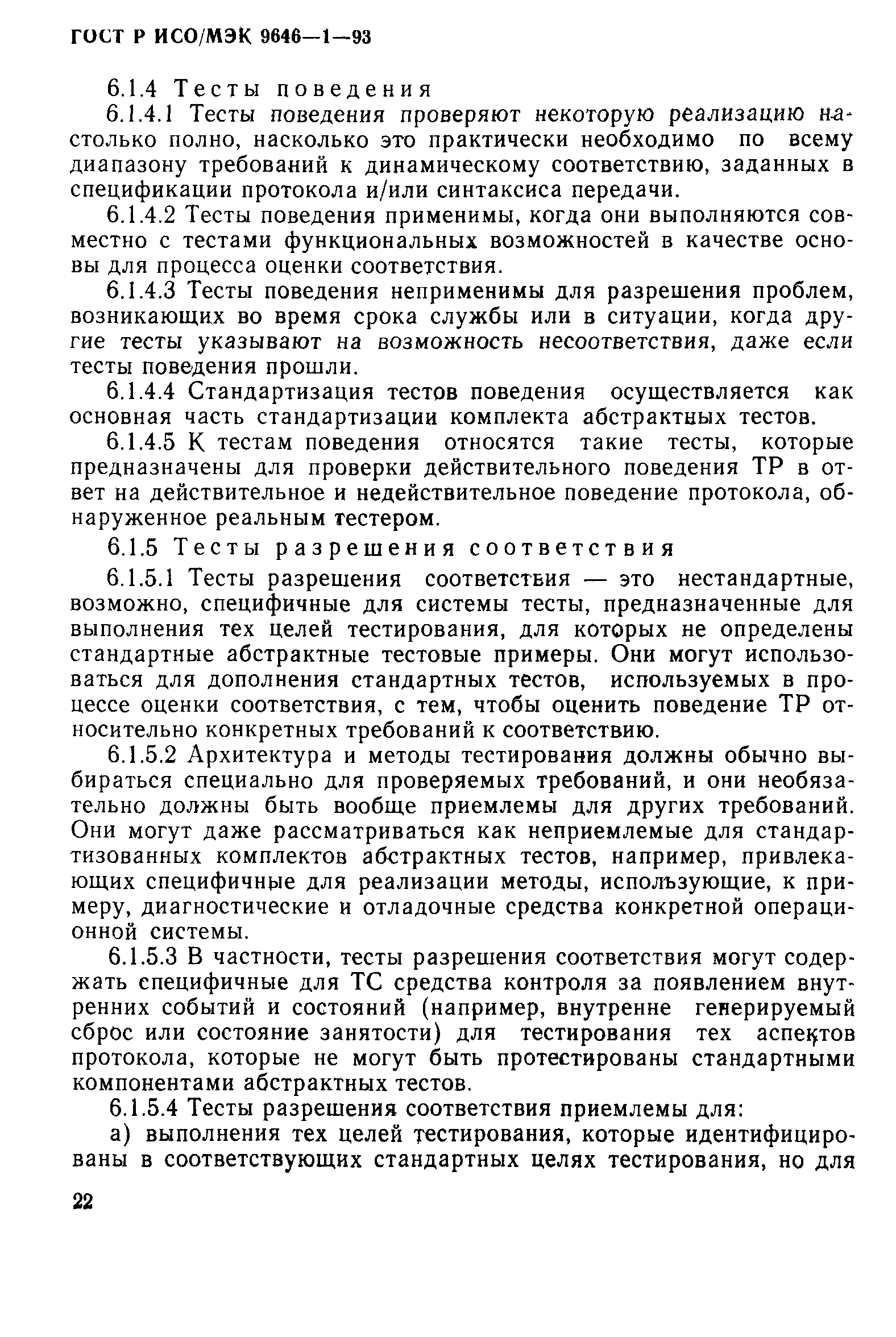 ГОСТ Р ИСО/МЭК 9646—1—93

6.1.4 Тесты поведения

6.1.4.1 Тесты поведения проверяют некоторую реализацию настолько полно, насколько это практически необходимо по всему диапазону требований к динамическому соответствию, заданных в спецификации протокола и/или синтаксиса передачи.

6.1.4.2 Тесты поведения применимы, когда они выполняются совместно с тестами функциональных возможностей в качестве основы для процесса оценки соответствия.

6.1.4.3 Тесты поведения неприменимы для разрешения проблем, возникающих во время срока службы или в ситуации, когда другие тесты указывают на возможность несоответствия, даже если тесты поведения прошли.

6.1.4.4 Стандартизация тестов поведения осуществляется как основная часть стандартизации комплекта абстрактных тестов.

6.1.4.5 К тестам поведения относятся такие тесты, которые предназначены для проверки действительного поведения ТР в ответ на действительное и недействительное поведение протокола, обнаруженное реальным тестером.

6.1.5 Тесты разрешения соответствия

6.1.5.1 Тесты разрешения соответствия — это нестандартные, возможно, специфичные для системы тесты, предназначенные для выполнения тех целей тестирования, для которых не определены стандартные абстрактные тестовые примеры. Они могут использоваться для дополнения стандартных тестов, используемых в процессе оценки соответствия, с тем, чтобы оценить поведение ТР относительно конкретных требований к соответствию.

6.1.5.2 Архитектура и методы тестирования должны обычно выбираться специально для проверяемых требований, и они необязательно должны быть вообще приемлемы для других требований. Они могут даже рассматриваться как неприемлемые для стандартизованных комплектов абстрактных тестов, например, привлекающих специфичные для реализации методы, использующие, к примеру, диагностические и отладочные средства конкретной операционной системы.

6.1.5.3 В частности, тесты разрешения соответствия могут содержать специфичные для ТС средства контроля за появлением внутренних событий и состояний (например, внутренне генерируемый сброс или состояние занятости) для тестирования тех аспектов протокола, которые не могут быть протестированы стандартными компонентами абстрактных тестов.

6.1.5.4 Тесты разрешения соответствия приемлемы для:

а) выполнения тех целей тестирования, которые идентифицированы в соответствующих стандартных целях тестирования, но для

22